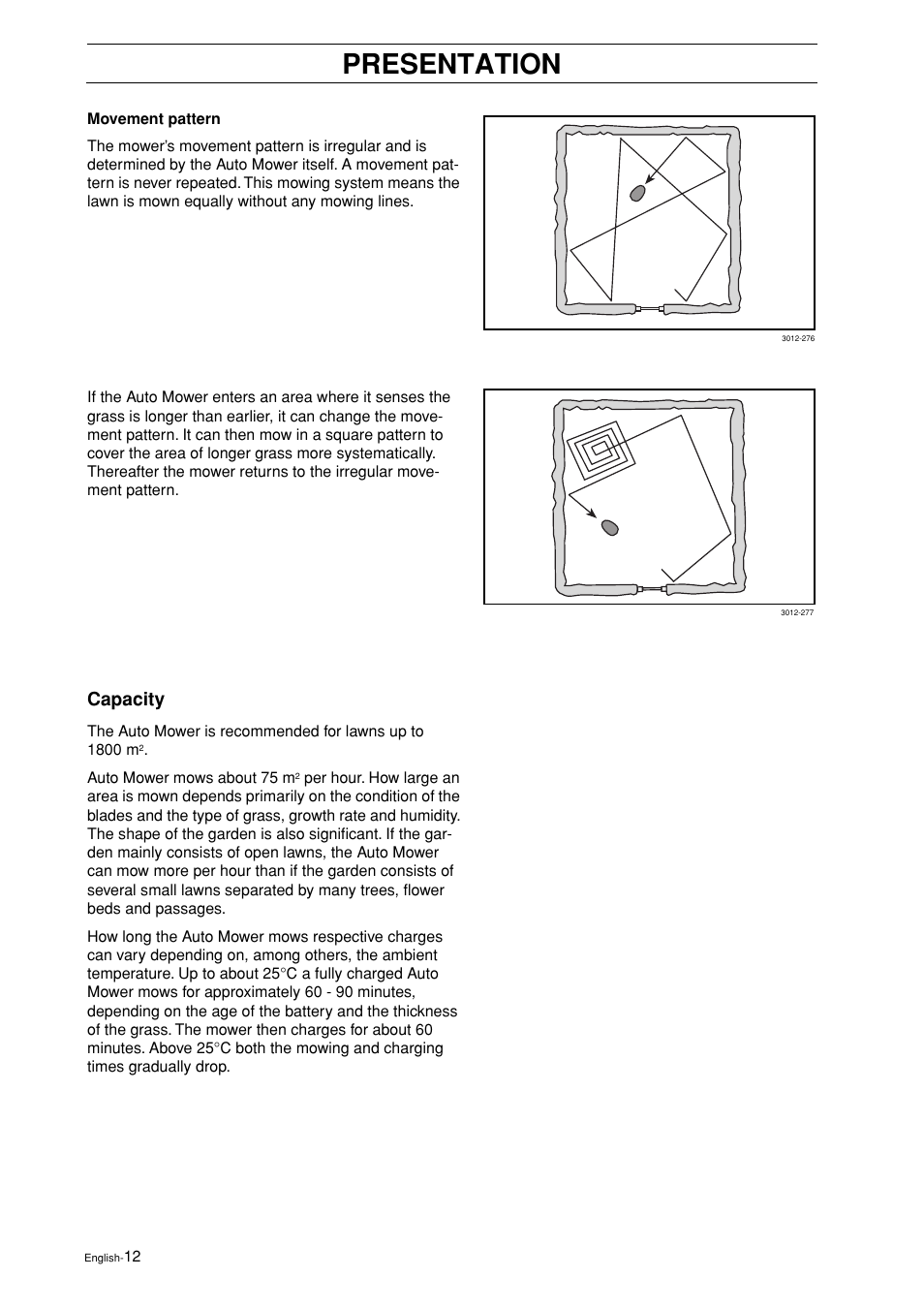 PRESENTATION

Movement pattern

The mower's movement pattern is irregular and is determined by the Auto Mower itself. A movement pattern is never repeated. This mowing system means the lawn is mown equally without any mowing lines.

3012-276

If the Auto Mower enters an area where it senses the grass is longer than earlier, it can change the movement pattern. It can then mow in a square pattern to cover the area of longer grass more systematically. Thereafter the mower returns to the irregular movement pattern.

3012-277

Capacity

The Auto Mower is recommended for lawns up to 1800 m$^2$.

Auto Mower mows about 75 m$^2$ per hour. How large an area is mown depends primarily on the condition of the blades and the type of grass, growth rate and humidity. The shape of the garden is also significant. If the garden mainly consists of open lawns, the Auto Mower can mow more per hour than if the garden consists of several small lawns separated by many trees, flower beds and passages.

How long the Auto Mower mows respective charges can vary depending on, among others, the ambient temperature. Up to about 25°C a fully charged Auto Mower mows for approximately 60 - 90 minutes, depending on the age of the battery and the thickness of the grass. The mower then charges for about 60 minutes. Above 25°C both the mowing and charging times gradually drop.

English-12